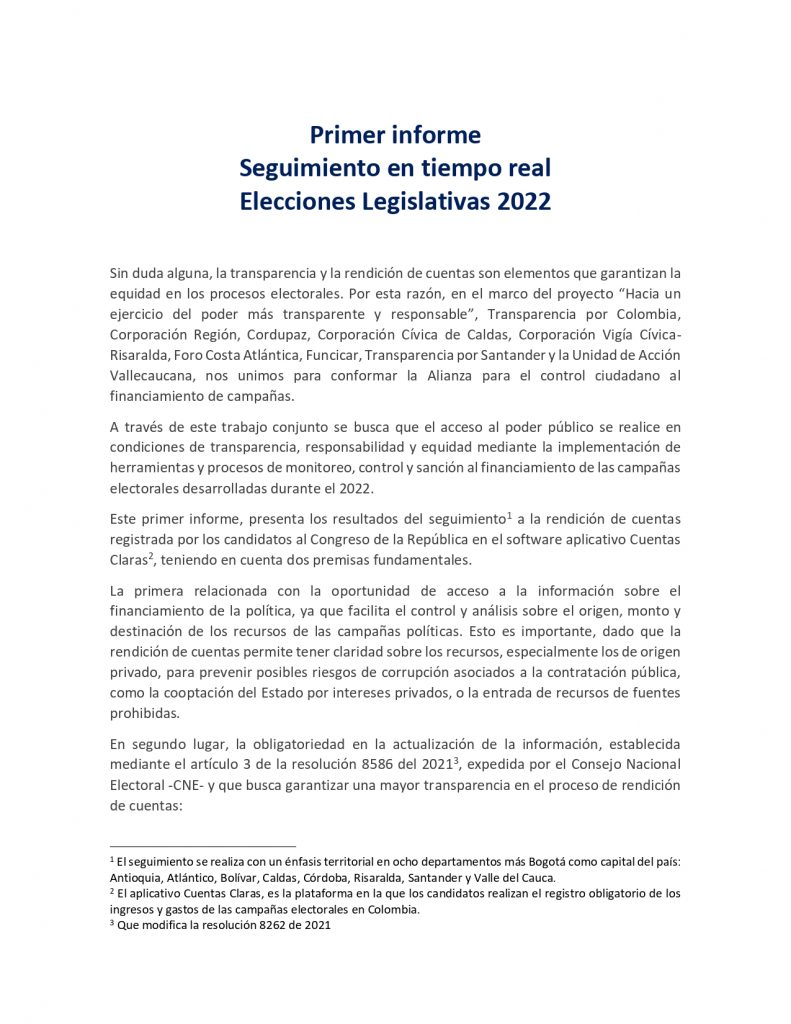 Primer informe
Seguimiento en tiempo real
Elecciones Legislativas 2022

Sin duda alguna, la transparencia y la rendición de cuentas son elementos que garantizan la equidad en los procesos electorales. Por esta razón, en el marco del proyecto "Hacia un ejercicio del poder más transparente y responsable", Transparencia por Colombia, Corporación Región, Cordupaz, Corporación Cívica de Caldas, Corporación Vigía Cívica-Risaralda, Foro Costa Atlántica, Funcicar, Transparencia por Santander y la Unidad de Acción Vallecaucana, nos unimos para conformar la Alianza para el control ciudadano al financiamiento de campañas.

A través de este trabajo conjunto se busca que el acceso al poder público se realice en condiciones de transparencia, responsabilidad y equidad mediante la implementación de herramientas y procesos de monitoreo, control y sanción al financiamiento de las campañas electorales desarrolladas durante el 2022.

Este primer informe, presenta los resultados del seguimiento$^1$ a la rendición de cuentas registrada por los candidatos al Congreso de la República en el software aplicativo Cuentas Claras$^2$, teniendo en cuenta dos premisas fundamentales.

La primera relacionada con la oportunidad de acceso a la información sobre el financiamiento de la política, ya que facilita el control y análisis sobre el origen, monto y destinación de los recursos de las campañas políticas. Esto es importante, dado que la rendición de cuentas permite tener claridad sobre los recursos, especialmente los de origen privado, para prevenir posibles riesgos de corrupción asociados a la contratación pública, como la cooptación del Estado por intereses privados, o la entrada de recursos de fuentes prohibidas.

En segundo lugar, la obligatoriedad en la actualización de la información, establecida mediante el artículo 3 de la resolución 8586 del 2021$^3$, expedida por el Consejo Nacional Electoral -CNE- y que busca garantizar una mayor transparencia en el proceso de rendición de cuentas:

$^1$ El seguimiento se realiza con un énfasis territorial en ocho departamentos más Bogotá como capital del país: Antioquia, Atlántico, Bolívar, Caldas, Córdoba, Risaralda, Santander y Valle del Cauca.
$^2$ El aplicativo Cuentas Claras, es la plataforma en la que los candidatos realizan el registro obligatorio de los ingresos y gastos de las campañas electorales en Colombia.
$^3$ Que modifica la resolución 8262 de 2021